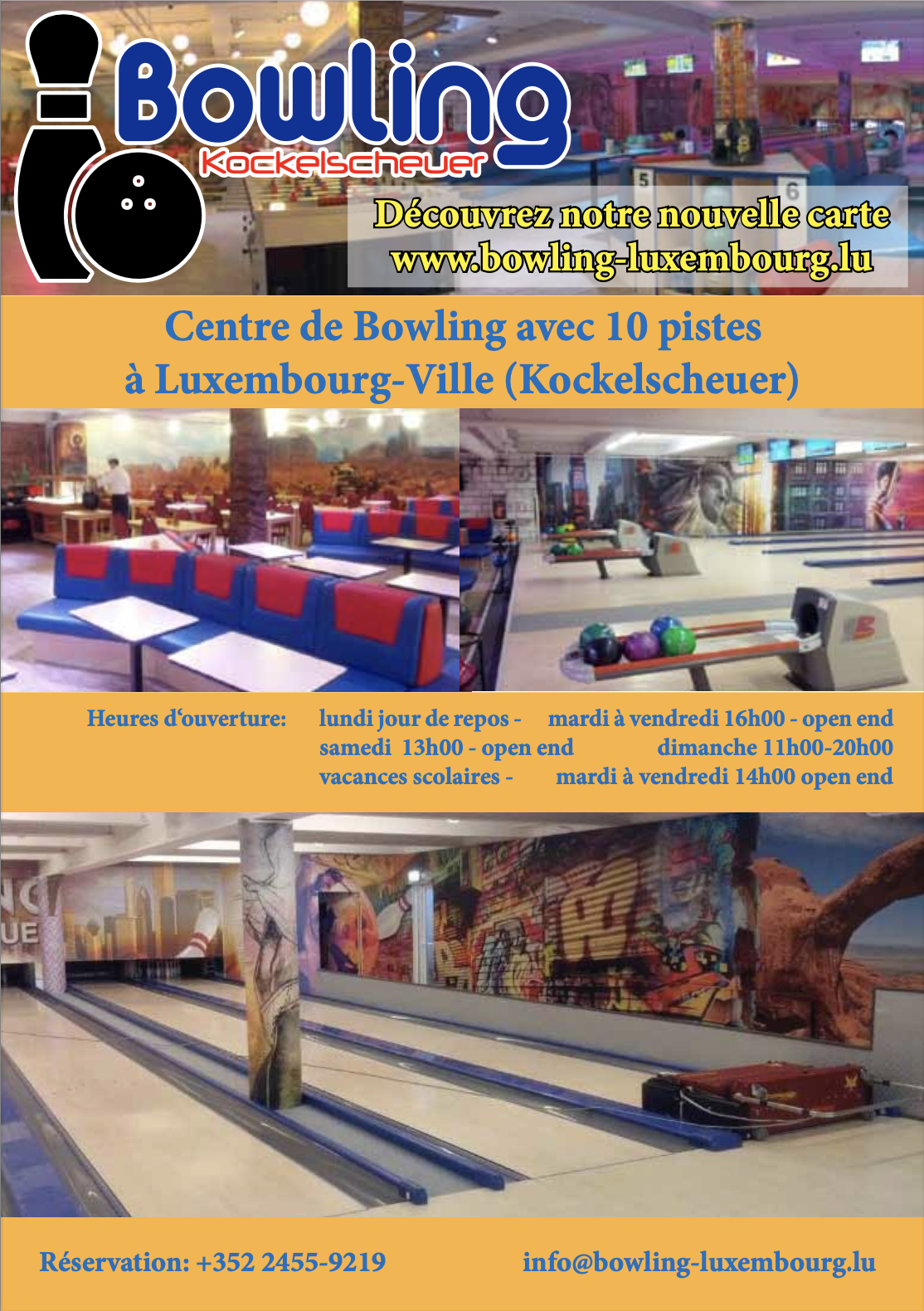 Bowling
Kockelscheuer

Découvrez notre nouvelle carte
www.bowling-luxembourg.lu

Centre de Bowling avec 10 pistes
à Luxembourg-Ville (Kockelscheuer)

Heures d'ouverture: lundi jour de repos - mardi à vendredi 16h00 - open end
samedi 13h00 - open end dimanche 11h00-20h00
vacances scolaires - mardi à vendredi 14h00 open end

Réservation: +352 2455-9219 info@bowling-luxembourg.lu